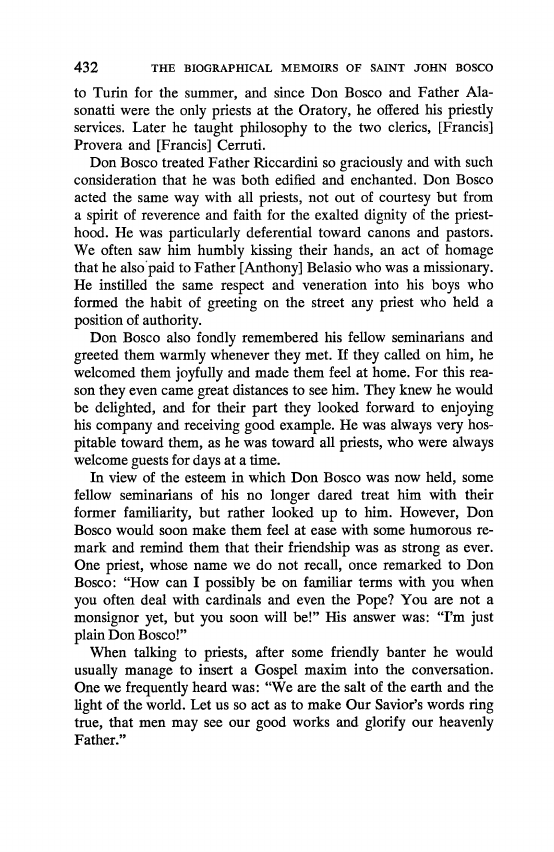 432 THE BIOGRAPHICAL MEMOIRS OF SAINT JOHN BOSCO

to Turin for the summer, and since Don Bosco and Father Alasonatti were the only priests at the Oratory, he offered his priestly services. Later he taught philosophy to the two clerics, [Francis] Provera and [Francis] Cerruti.

Don Bosco treated Father Riccardini so graciously and with such consideration that he was both edified and enchanted. Don Bosco acted the same way with all priests, not out of courtesy but from a spirit of reverence and faith for the exalted dignity of the priesthood. He was particularly deferential toward canons and pastors. We often saw him humbly kissing their hands, an act of homage that he also paid to Father [Anthony] Belasio who was a missionary. He instilled the same respect and veneration into his boys who formed the habit of greeting on the street any priest who held a position of authority.

Don Bosco also fondly remembered his fellow seminarians and greeted them warmly whenever they met. If they called on him, he welcomed them joyfully and made them feel at home. For this reason they even came great distances to see him. They knew he would be delighted, and for their part they looked forward to enjoying his company and receiving good example. He was always very hospitable toward them, as he was toward all priests, who were always welcome guests for days at a time.

In view of the esteem in which Don Bosco was now held, some fellow seminarians of his no longer dared treat him with their former familiarity, but rather looked up to him. However, Don Bosco would soon make them feel at ease with some humorous remark and remind them that their friendship was as strong as ever. One priest, whose name we do not recall, once remarked to Don Bosco: "How can I possibly be on familiar terms with you when you often deal with cardinals and even the Pope? You are not a monsignor yet, but you soon will be!" His answer was: "I'm just plain Don Bosco!"

When talking to priests, after some friendly banter he would usually manage to insert a Gospel maxim into the conversation. One we frequently heard was: "We are the salt of the earth and the light of the world. Let us so act as to make Our Savior's words ring true, that men may see our good works and glorify our heavenly Father."